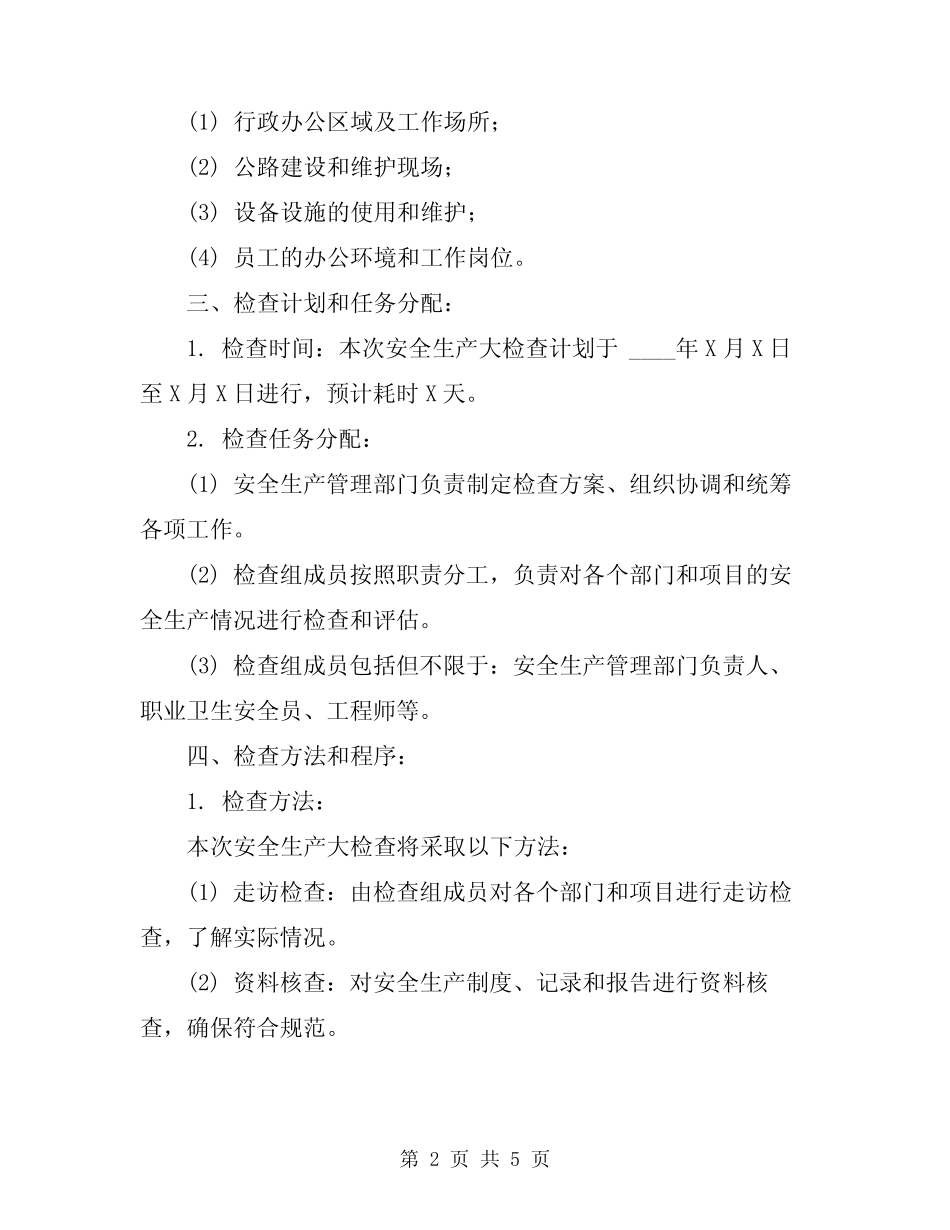 (1) 行政办公区域及工作场所；

(2) 公路建设和维护现场；

(3) 设备设施的使用和维护；

(4) 员工的办公环境和工作岗位。

三、检查计划和任务分配：

1. 检查时间：本次安全生产大检查计划于 ____年 X 月 X 日至 X 月 X 日进行，预计耗时 X 天。

2. 检查任务分配：

(1) 安全生产管理部门负责制定检查方案、组织协调和统筹各项工作。

(2) 检查组成员按照职责分工，负责对各个部门和项目的安全生产情况进行检查和评估。

(3) 检查组成员包括但不限于：安全生产管理部门负责人、职业卫生安全员、工程师等。

四、检查方法和程序：

1. 检查方法：

本次安全生产大检查将采取以下方法：

(1) 走访检查：由检查组成员对各个部门和项目进行走访检查，了解实际情况。

(2) 资料核查：对安全生产制度、记录和报告进行资料核查，确保符合规范。

第 2 页 共 5 页